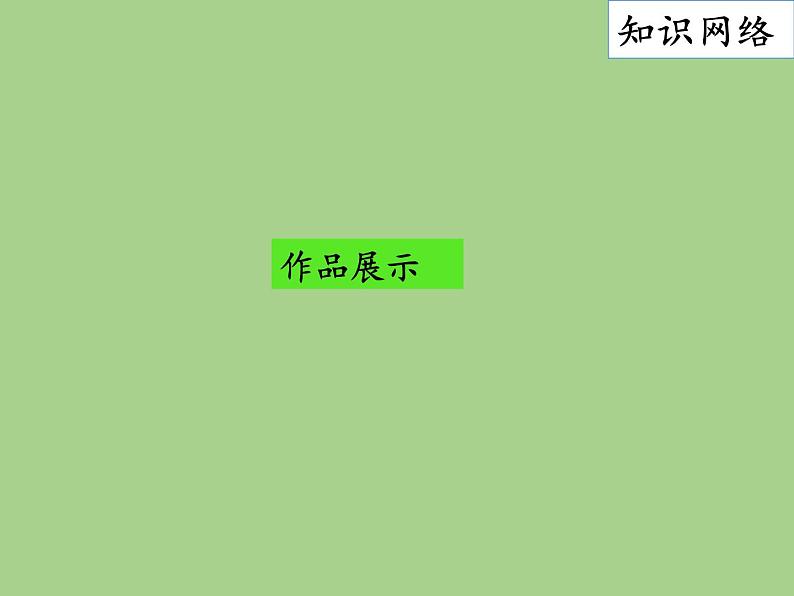 知识网络

作品展示